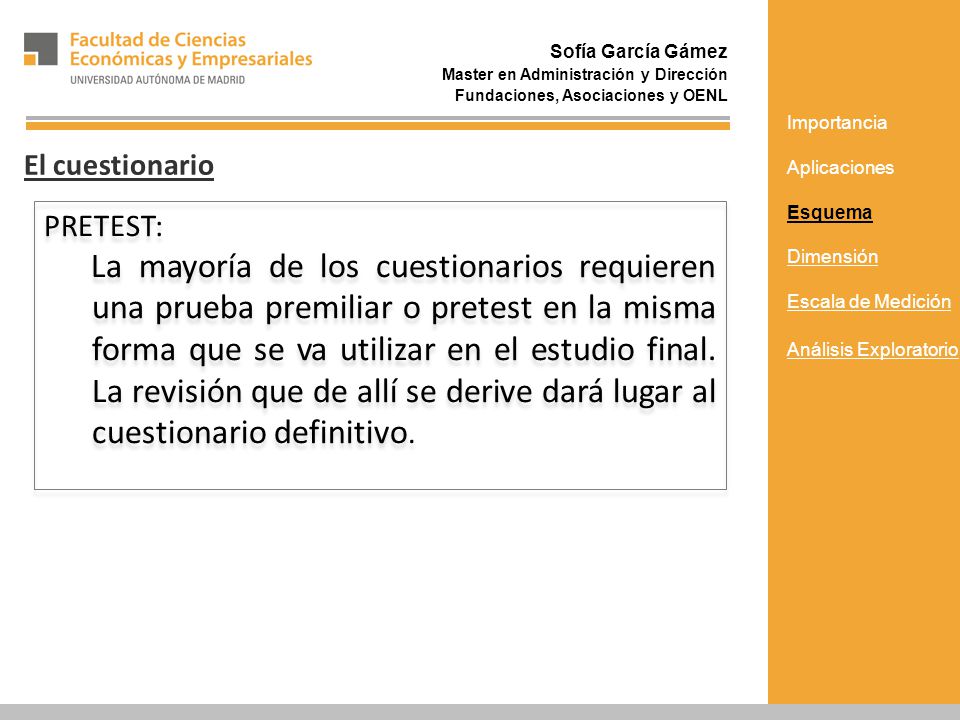 Facultad de Ciencias Económicas y Empresariales
UNIVERSIDAD AUTÓNOMA DE MADRID

Sofía García Gámez
Master en Administración y Dirección
Fundaciones, Asociaciones y OENL

El cuestionario

PRETEST:
La mayoría de los cuestionarios requieren una prueba premiliar o pretest en la misma forma que se va utilizar en el estudio final. La revisión que de allí se derive dará lugar al cuestionario definitivo.

Importancia
Aplicaciones
Esquema
Dimensión
Escala de Medición
Análisis Exploratorio